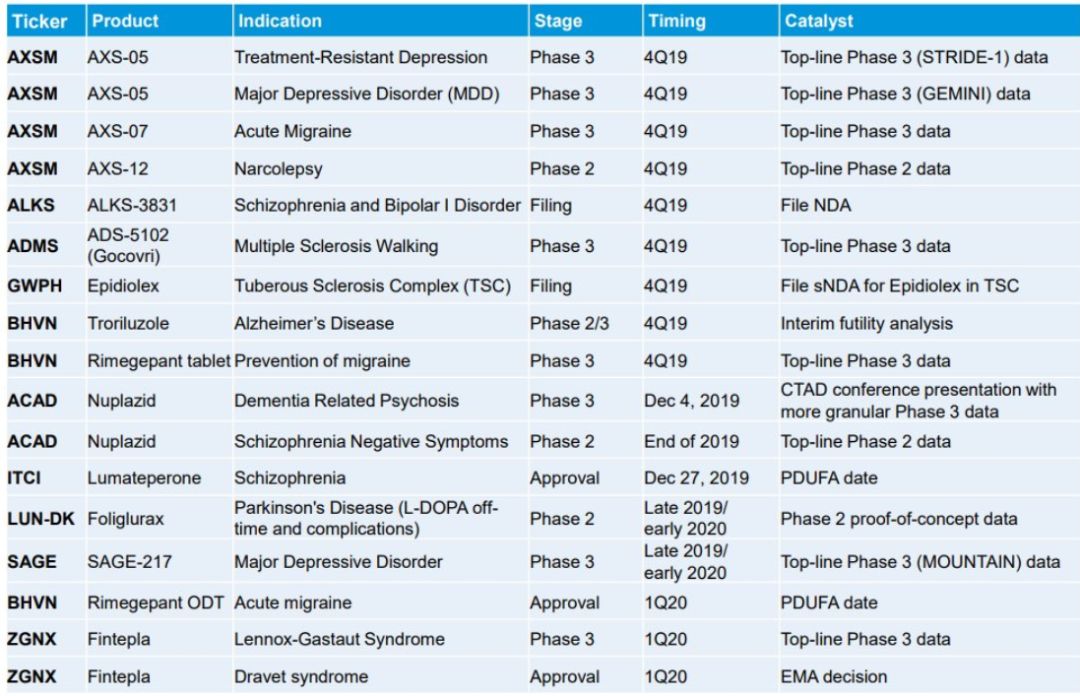 | Ticker | Product | Indication | Stage | Timing | Catalyst |
|---|---|---|---|---|---|
| AXSM | AXS-05 | Treatment-Resistant Depression | Phase 3 | 4Q19 | Top-line Phase 3 (STRIDE-1) data |
| AXSM | AXS-05 | Major Depressive Disorder (MDD) | Phase 3 | 4Q19 | Top-line Phase 3 (GEMINI) data |
| AXSM | AXS-07 | Acute Migraine | Phase 3 | 4Q19 | Top-line Phase 3 data |
| AXSM | AXS-12 | Narcolepsy | Phase 2 | 4Q19 | Top-line Phase 2 data |
| ALKS | ALKS-3831 | Schizophrenia and Bipolar I Disorder | Filing | 4Q19 | File NDA |
| ADMS | ADS-5102 (Gocovri) | Multiple Sclerosis Walking | Phase 3 | 4Q19 | Top-line Phase 3 data |
| GWPH | Epidiolex | Tuberous Sclerosis Complex (TSC) | Filing | 4Q19 | File sNDA for Epidiolex in TSC |
| BHVN | Troriluzole | Alzheimer's Disease | Phase 2/3 | 4Q19 | Interim futility analysis |
| BHVN | Rimegepant tablet | Prevention of migraine | Phase 3 | 4Q19 | Top-line Phase 3 data |
| ACAD | Nuplazid | Dementia Related Psychosis | Phase 3 | Dec 4, 2019 | CTAD conference presentation with more granular Phase 3 data |
| ACAD | Nuplazid | Schizophrenia Negative Symptoms | Phase 2 | End of 2019 | Top-line Phase 2 data |
| ITCI | Lumateperone | Schizophrenia | Approval | Dec 27, 2019 | PDUFA date |
| LUN-DK | Foliglurax | Parkinson's Disease (L-DOPA off-time and complications) | Phase 2 | Late 2019/ early 2020 | Phase 2 proof-of-concept data |
| SAGE | SAGE-217 | Major Depressive Disorder | Phase 3 | Late 2019/ early 2020 | Top-line Phase 3 (MOUNTAIN) data |
| BHVN | Rimegepant ODT | Acute migraine | Approval | 1Q20 | PDUFA date |
| ZGNX | Fintepla | Lennox-Gastaut Syndrome | Phase 3 | 1Q20 | Top-line Phase 3 data |
| ZGNX | Fintepla | Dravet syndrome | Approval | 1Q20 | EMA decision |